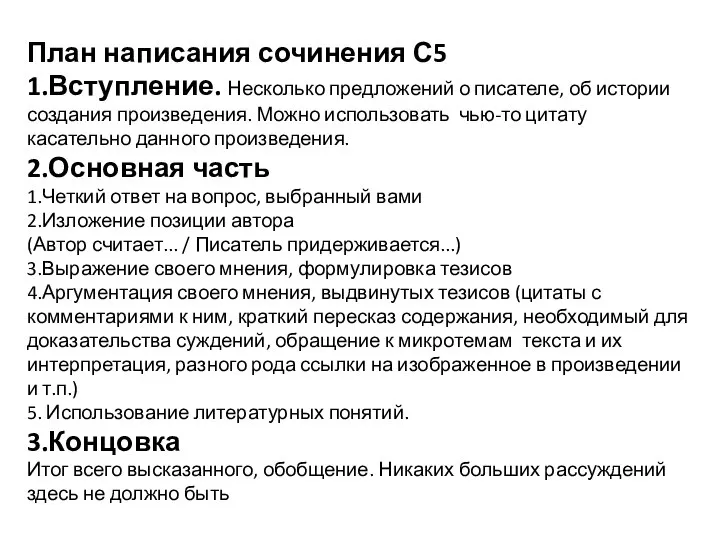 План написания сочинения С5
1.Вступление. Несколько предложений о писателе, об истории создания произведения. Можно использовать чью-то цитату касательно данного произведения.
2.Основная часть
1.Четкий ответ на вопрос, выбранный вами
2.Изложение позиции автора
(Автор считает... / Писатель придерживается...)
3.Выражение своего мнения, формулировка тезисов
4.Аргументация своего мнения, выдвинутых тезисов (цитаты с комментариями к ним, краткий пересказ содержания, необходимый для доказательства суждений, обращение к микротемам текста и их интерпретация, разного рода ссылки на изображенное в произведении и т.п.)
5. Использование литературных понятий.
3.Концовка
Итог всего высказанного, обобщение. Никаких больших рассуждений здесь не должно быть